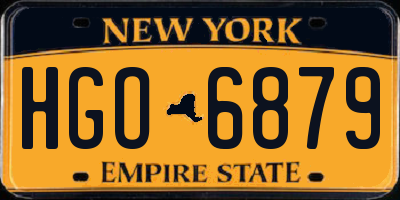 NEW YORK

HGO 6879

EMPIRE STATE